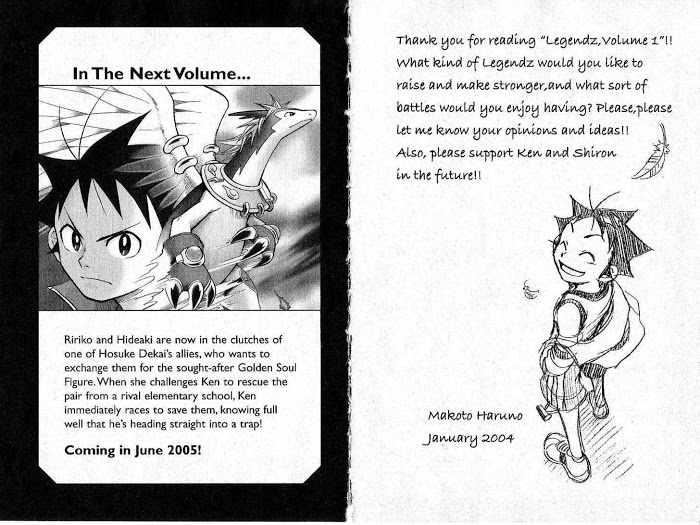 In The Next Volume...

Ririko and Hideaki are now in the clutches of one of Hosuke Dekai's allies, who wants to exchange them for the sought-after Golden Soul Figure. When she challenges Ken to rescue the pair from a rival elementary school, Ken immediately races to save them, knowing full well that he's heading straight into a trap!

Coming in June 2005!

Thank you for reading "Legendz, Volume 1"!! What kind of Legendz would you like to raise and make stronger, and what sort of battles would you enjoy having? Please, please let me know your opinions and ideas!! Also, please support Ken and Shiron in the future!!

Makoto Haruno
January 2004